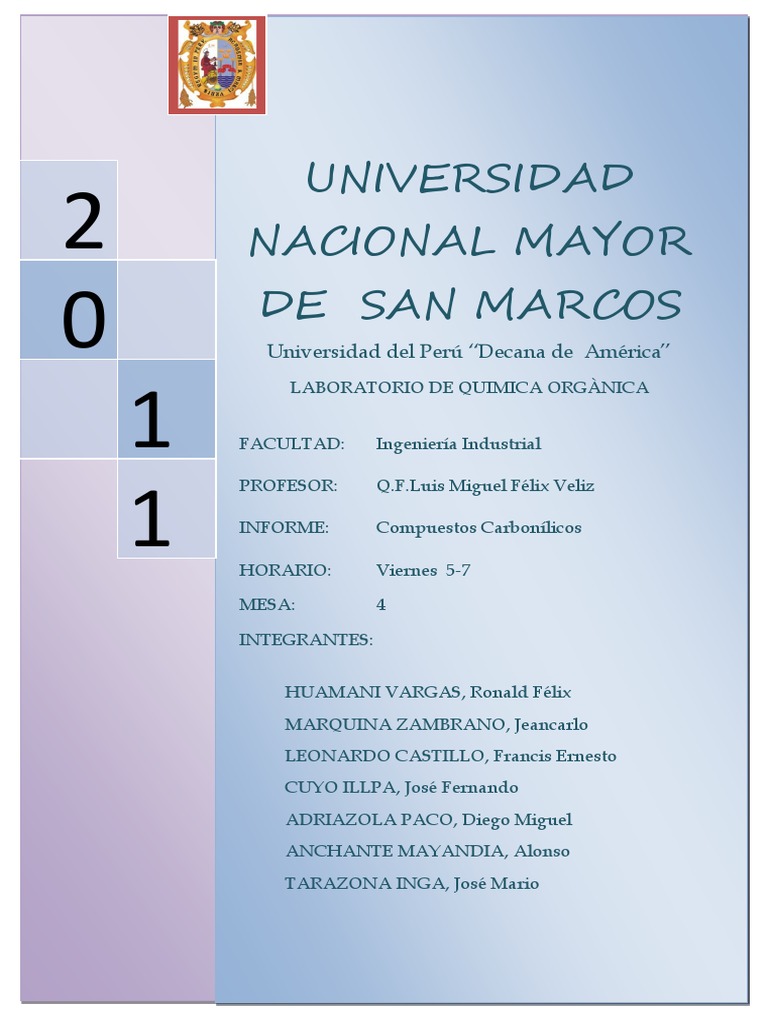 2
0
1
1

UNIVERSIDAD NACIONAL MAYOR DE SAN MARCOS

Universidad del Perú "Decana de América"

LABORATORIO DE QUIMICA ORGÀNICA

FACULTAD: Ingeniería Industrial

PROFESOR: Q.F.Luis Miguel Félix Veliz

INFORME: Compuestos Carbonílicos

HORARIO: Viernes 5-7

MESA: 4

INTEGRANTES:

HUAMANI VARGAS, Ronald Félix
MARQUINA ZAMBRANO, Jeancarlo
LEONARDO CASTILLO, Francis Ernesto
CUYO ILLPA, José Fernando
ADRIAZOLA PACO, Diego Miguel
ANCHANTE MAYANDIA, Alonso
TARAZONA INGA, José Mario